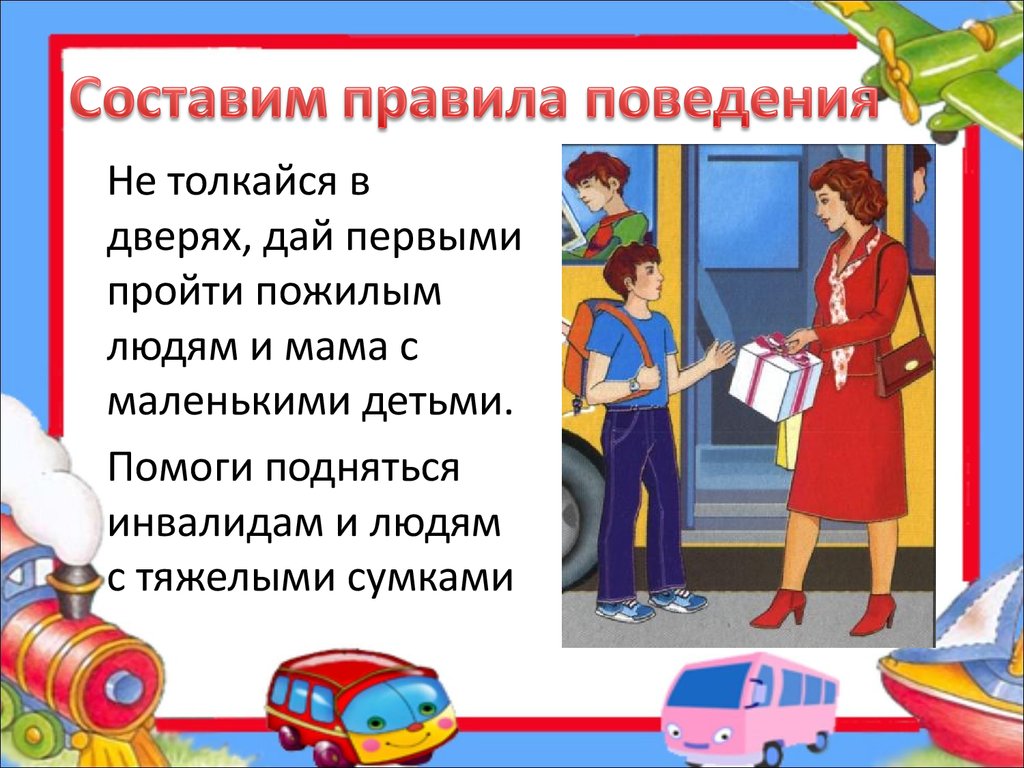 Составим правила поведения

Не толкайся в дверях, дай первыми пройти пожилым людям и мама с маленькими детьми.

Помоги подняться инвалидам и людям с тяжелыми сумками